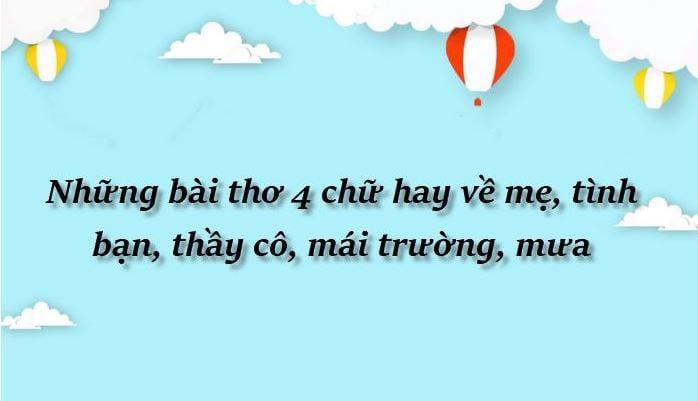 Những bài thơ 4 chữ hay về mẹ, tình bạn, thầy cô, mái trường, mưa